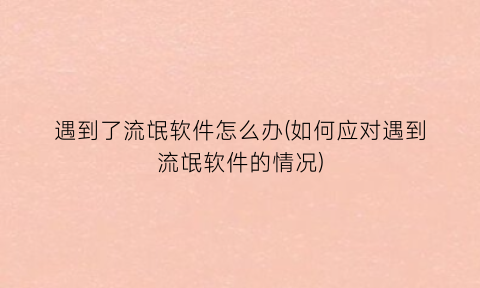 遇到了流氓软件怎么办(如何应对遇到流氓软件的情况)